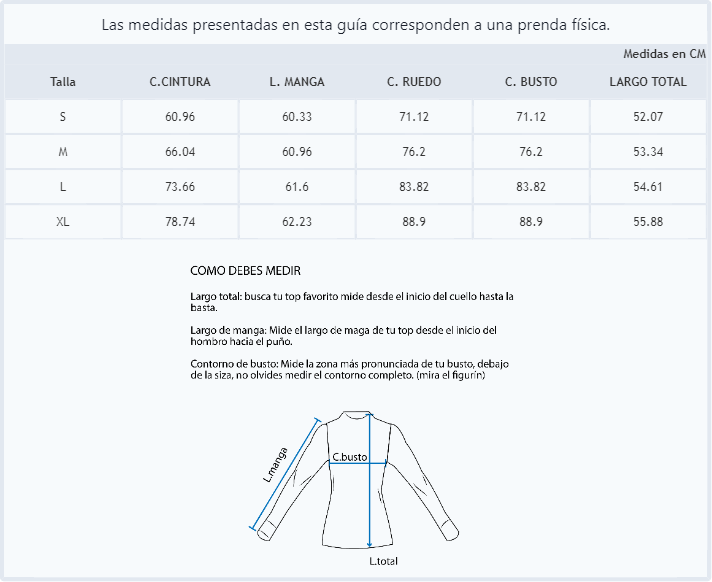 Las medidas presentadas en esta guía corresponden a una prenda física.

Medidas en CM

| Talla | C.CINTURA | L. MANGA | C. RUEDO | C. BUSTO | LARGO TOTAL |
|---|---|---|---|---|---|
| S | 60.96 | 60.33 | 71.12 | 71.12 | 52.07 |
| M | 66.04 | 60.96 | 76.2 | 76.2 | 53.34 |
| L | 73.66 | 61.6 | 83.82 | 83.82 | 54.61 |
| XL | 78.74 | 62.23 | 88.9 | 88.9 | 55.88 |

COMO DEBES MEDIR

Largo total: busca tu top favorito mide desde el inicio del cuello hasta la basta.

Largo de manga: Mide el largo de maga de tu top desde el inicio del hombro hacia el puño.

Contorno de busto: Mide la zona más pronunciada de tu busto, debajo de la siza, no olvides medir el contorno completo. (mira el figurín)

L.manga

C.busto

L.total